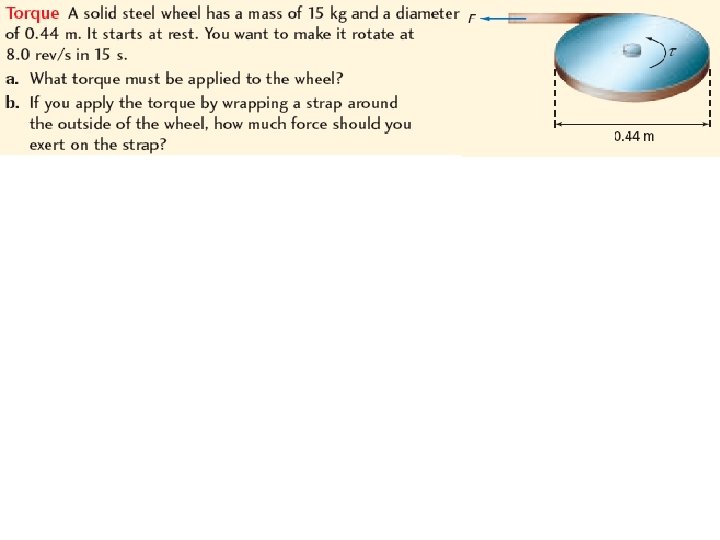 Torque A solid steel wheel has a mass of 15 kg and a diameter of 0.44 m. It starts at rest. You want to make it rotate at 8.0 rev/s in 15 s.

a. What torque must be applied to the wheel?

b. If you apply the torque by wrapping a strap around the outside of the wheel, how much force should you exert on the strap?

F

$\tau$

0.44 m